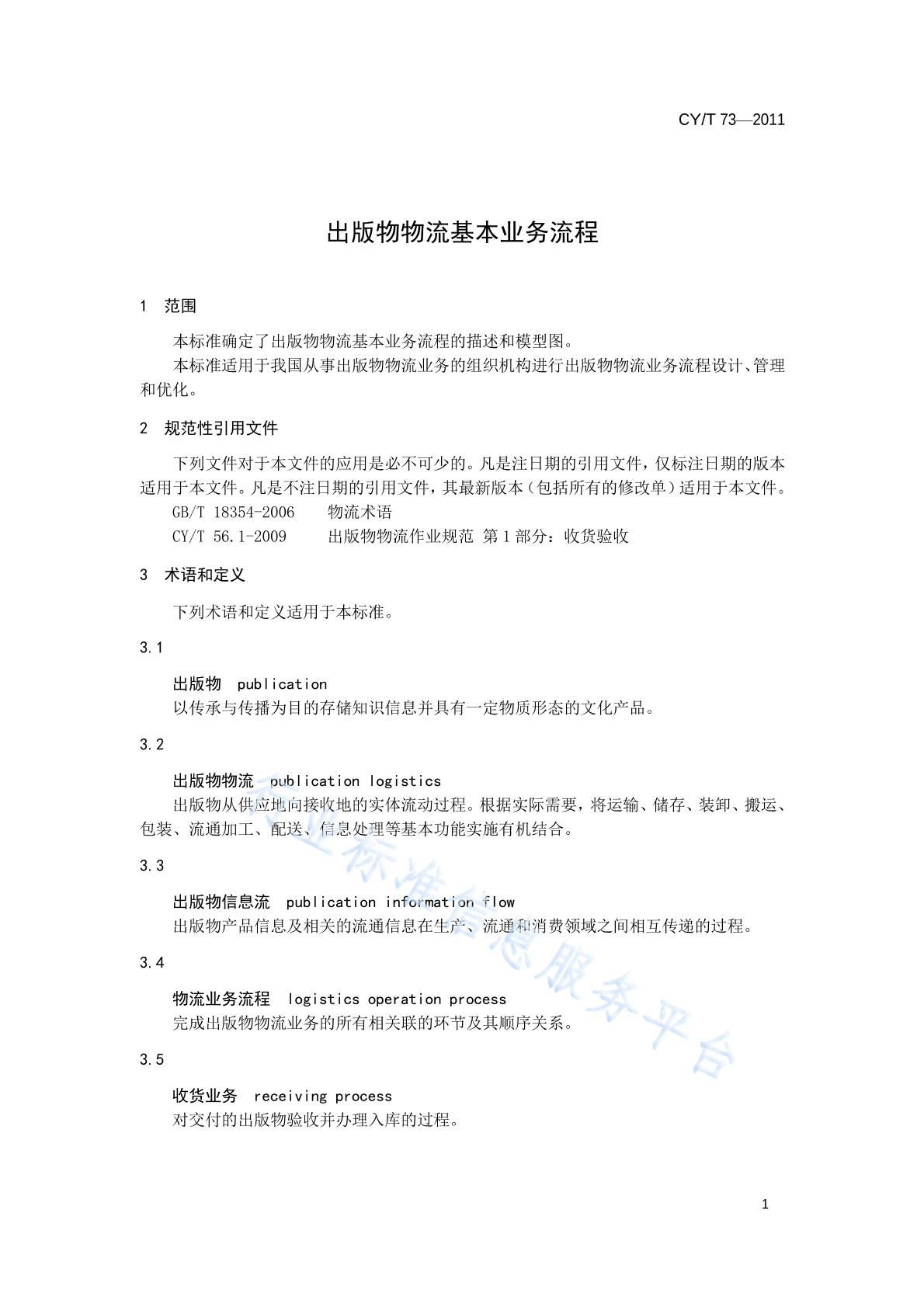 CY/T 73—2011

出版物物流基本业务流程

1 范围

本标准确定了出版物物流基本业务流程的描述和模型图。

本标准适用于我国从事出版物物流业务的组织机构进行出版物物流业务流程设计、管理和优化。

2 规范性引用文件

下列文件对于本文件的应用是必不可少的。凡是注日期的引用文件，仅标注日期的版本适用于本文件。凡是不注日期的引用文件，其最新版本（包括所有的修改单）适用于本文件。

GB/T 18354-2006 物流术语

CY/T 56.1-2009 出版物物流作业规范 第1部分：收货验收

3 术语和定义

下列术语和定义适用于本标准。

3.1

出版物 publication

以传承与传播为目的存储知识信息并具有一定物质形态的文化产品。

3.2

出版物物流 publication logistics

出版物从供应地向接收地的实体流动过程。根据实际需要，将运输、储存、装卸、搬运、包装、流通加工、配送、信息处理等基本功能实施有机结合。

3.3

出版物信息流 publication information flow

出版物产品信息及相关的流通信息在生产、流通和消费领域之间相互传递的过程。

3.4

物流业务流程 logistics operation process

完成出版物物流业务的所有相关联的环节及其顺序关系。

3.5

收货业务 receiving process

对交付的出版物验收并办理入库的过程。

行业标准信息服务平台

1